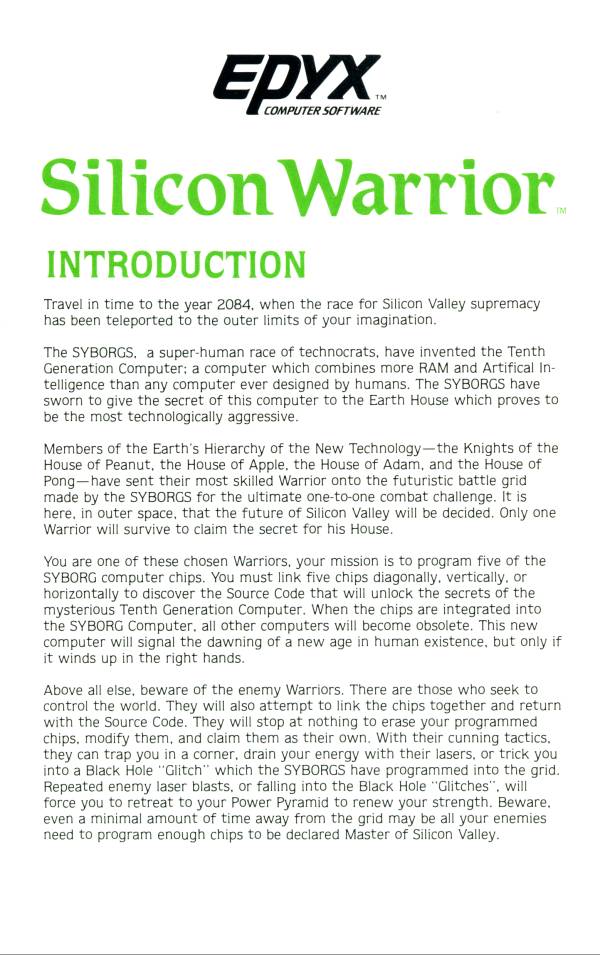 EPYX™
COMPUTER SOFTWARE

Silicon Warrior™

INTRODUCTION

Travel in time to the year 2084, when the race for Silicon Valley supremacy has been teleported to the outer limits of your imagination.

The SYBORGS, a super-human race of technocrats, have invented the Tenth Generation Computer; a computer which combines more RAM and Artifical Intelligence than any computer ever designed by humans. The SYBORGS have sworn to give the secret of this computer to the Earth House which proves to be the most technologically aggressive.

Members of the Earth's Hierarchy of the New Technology—the Knights of the House of Peanut, the House of Apple, the House of Adam, and the House of Pong—have sent their most skilled Warrior onto the futuristic battle grid made by the SYBORGS for the ultimate one-to-one combat challenge. It is here, in outer space, that the future of Silicon Valley will be decided. Only one Warrior will survive to claim the secret for his House.

You are one of these chosen Warriors, your mission is to program five of the SYBORG computer chips. You must link five chips diagonally, vertically, or horizontally to discover the Source Code that will unlock the secrets of the mysterious Tenth Generation Computer. When the chips are integrated into the SYBORG Computer, all other computers will become obsolete. This new computer will signal the dawning of a new age in human existence, but only if it winds up in the right hands.

Above all else, beware of the enemy Warriors. There are those who seek to control the world. They will also attempt to link the chips together and return with the Source Code. They will stop at nothing to erase your programmed chips, modify them, and claim them as their own. With their cunning tactics, they can trap you in a corner, drain your energy with their lasers, or trick you into a Black Hole "Glitch" which the SYBORGS have programmed into the grid. Repeated enemy laser blasts, or falling into the Black Hole "Glitches", will force you to retreat to your Power Pyramid to renew your strength. Beware, even a minimal amount of time away from the grid may be all your enemies need to program enough chips to be declared Master of Silicon Valley.